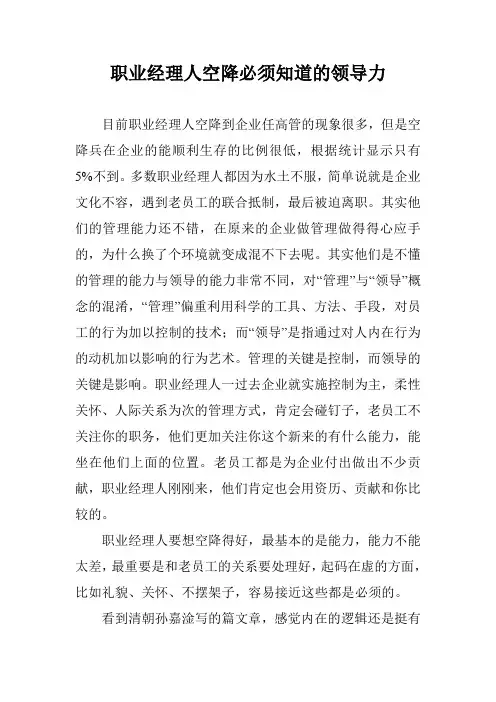 职业经理人空降必须知道的领导力

目前职业经理人空降到企业任高管的现象很多，但是空降兵在企业的能顺利生存的比例很低，根据统计显示只有5%不到。多数职业经理人都因为水土不服，简单说就是企业文化不容，遇到老员工的联合抵制，最后被迫离职。其实他们的管理能力还不错，在原来的企业做管理做得得心应手的，为什么换了个环境就变成混不下去呢。其实他们是不懂的管理的能力与领导的能力非常不同，对“管理”与“领导”概念的混淆，“管理”偏重利用科学的工具、方法、手段，对员工的行为加以控制的技术；而“领导”是指通过对人内在行为的动机加以影响的行为艺术。管理的关键是控制，而领导的关键是影响。职业经理人一过去企业就实施控制为主，柔性关怀、人际关系为次的管理方式，肯定会碰钉子，老员工不关注你的职务，他们更加关注你这个新来的有什么能力，能坐在他们上面的位置。老员工都是为企业付出做出不少贡献，职业经理人刚刚来，他们肯定也会用资历、贡献和你比较的。

职业经理人要想空降得好，最基本的是能力，能力不能太差，最重要是和老员工的关系要处理好，起码在虚的方面，比如礼貌、关怀、不摆架子，容易接近这些都是必须的。

看到清朝孙嘉淦写的篇文章，感觉内在的逻辑还是挺有